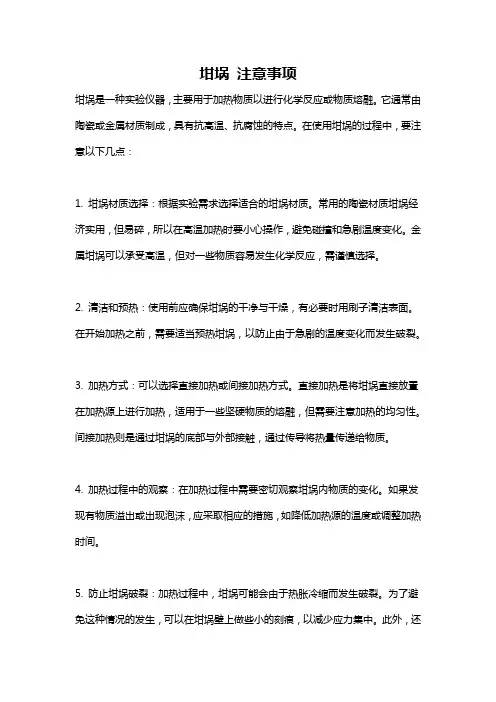 坩埚 注意事项

坩埚是一种实验仪器，主要用于加热物质以进行化学反应或物质熔融。它通常由陶瓷或金属材质制成，具有抗高温、抗腐蚀的特点。在使用坩埚的过程中，要注意以下几点：

1. 坩埚材质选择：根据实验需求选择适合的坩埚材质。常用的陶瓷材质坩埚经济实用，但易碎，所以在高温加热时要小心操作，避免碰撞和急剧温度变化。金属坩埚可以承受高温，但对一些物质容易发生化学反应，需谨慎选择。

2. 清洁和预热：使用前应确保坩埚的干净与干燥，有必要时用刷子清洁表面。在开始加热之前，需要适当预热坩埚，以防止由于急剧的温度变化而发生破裂。

3. 加热方式：可以选择直接加热或间接加热方式。直接加热是将坩埚直接放置在加热源上进行加热，适用于一些坚硬物质的熔融，但需要注意加热的均匀性。间接加热则是通过坩埚的底部与外部接触，通过传导将热量传递给物质。

4. 加热过程中的观察：在加热过程中需要密切观察坩埚内物质的变化。如果发现有物质溢出或出现泡沫，应采取相应的措施，如降低加热源的温度或调整加热时间。

5. 防止坩埚破裂：加热过程中，坩埚可能会由于热胀冷缩而发生破裂。为了避免这种情况的发生，可以在坩埚壁上做些小的刻痕，以减少应力集中。此外，还